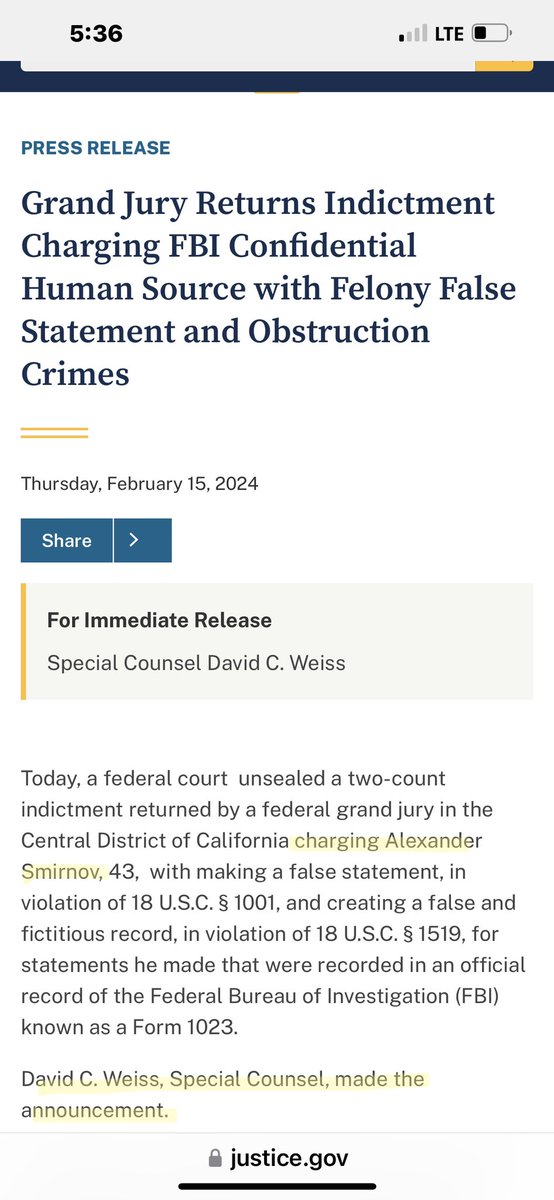 5:36

LTE

PRESS RELEASE

Grand Jury Returns Indictment Charging FBI Confidential Human Source with Felony False Statement and Obstruction Crimes

Thursday, February 15, 2024

Share

For Immediate Release

Special Counsel David C. Weiss

Today, a federal court unsealed a two-count indictment returned by a federal grand jury in the Central District of California charging Alexander Smirnov, 43, with making a false statement, in violation of 18 U.S.C. § 1001, and creating a false and fictitious record, in violation of 18 U.S.C. § 1519, for statements he made that were recorded in an official record of the Federal Bureau of Investigation (FBI) known as a Form 1023.

David C. Weiss, Special Counsel, made the announcement.

justice.gov